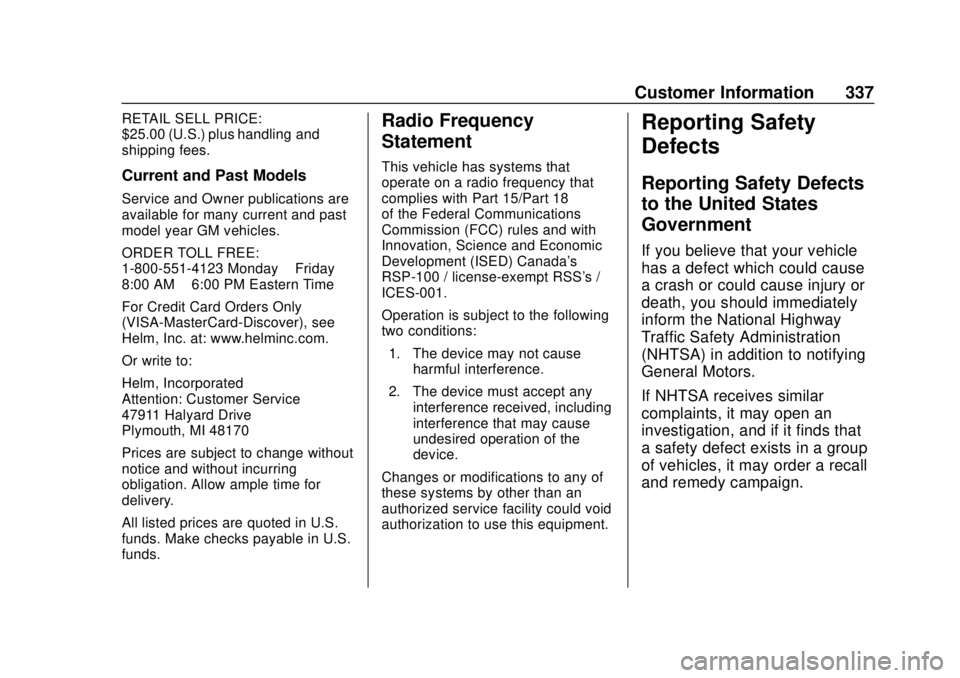 Customer Information 337

RETAIL SELL PRICE:
$25.00 (U.S.) plus handling and shipping fees.

Current and Past Models

Service and Owner publications are available for many current and past model year GM vehicles.

ORDER TOLL FREE:
1-800-551-4123 Monday Friday
8:00 AM 6:00 PM Eastern Time

For Credit Card Orders Only (VISA-MasterCard-Discover), see Helm, Inc. at: www.helminc.com.

Or write to:

Helm, Incorporated
Attention: Customer Service
47911 Halyard Drive
Plymouth, MI 48170

Prices are subject to change without notice and without incurring obligation. Allow ample time for delivery.

All listed prices are quoted in U.S. funds. Make checks payable in U.S. funds.

Radio Frequency Statement

This vehicle has systems that operate on a radio frequency that complies with Part 15/Part 18 of the Federal Communications Commission (FCC) rules and with Innovation, Science and Economic Development (ISED) Canada's RSP-100 / license-exempt RSS's / ICES-001.

Operation is subject to the following two conditions:

1. The device may not cause harmful interference.

2. The device must accept any interference received, including interference that may cause undesired operation of the device.

Changes or modifications to any of these systems by other than an authorized service facility could void authorization to use this equipment.

Reporting Safety Defects

Reporting Safety Defects to the United States Government

If you believe that your vehicle has a defect which could cause a crash or could cause injury or death, you should immediately inform the National Highway Traffic Safety Administration (NHTSA) in addition to notifying General Motors.

If NHTSA receives similar complaints, it may open an investigation, and if it finds that a safety defect exists in a group of vehicles, it may order a recall and remedy campaign.

carmanualsonline.info